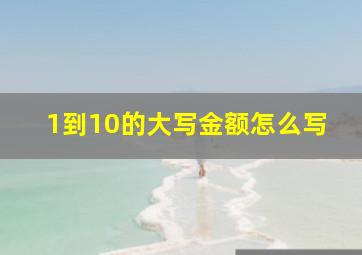 1到10的大写金额怎么写